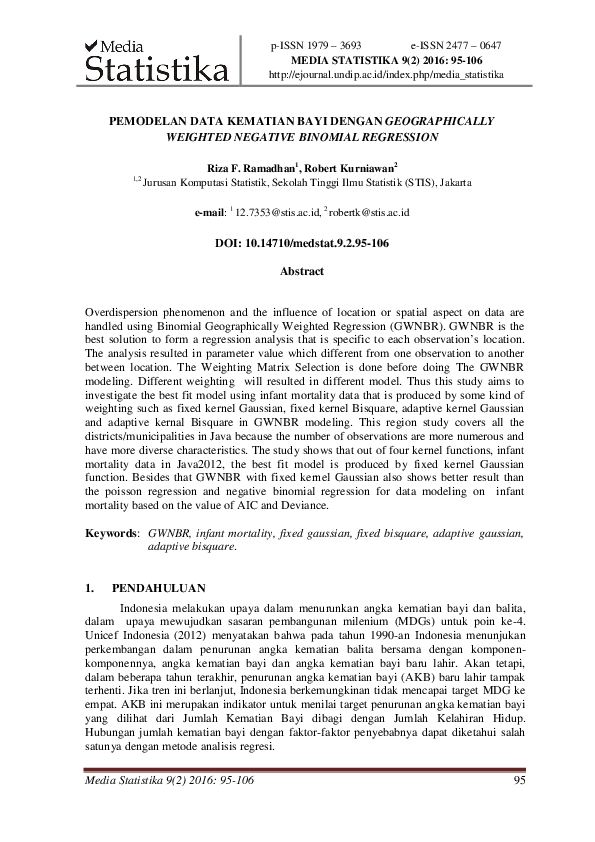 Media Statistika

p-ISSN 1979 – 3693 e-ISSN 2477 – 0647
MEDIA STATISTIKA 9(2) 2016: 95-106
http://ejournal.undip.ac.id/index.php/media_statistika

PEMODELAN DATA KEMATIAN BAYI DENGAN GEOGRAPHICALLY WEIGHTED NEGATIVE BINOMIAL REGRESSION

Riza F. Ramadhan$^1$, Robert Kurniawan$^2$
$^{1,2}$ Jurusan Komputasi Statistik, Sekolah Tinggi Ilmu Statistik (STIS), Jakarta

e-mail: $^1$ 12.7353@stis.ac.id, $^2$ robertk@stis.ac.id

DOI: 10.14710/medstat.9.2.95-106

Abstract

Overdispersion phenomenon and the influence of location or spatial aspect on data are handled using Binomial Geographically Weighted Regression (GWNBR). GWNBR is the best solution to form a regression analysis that is specific to each observation's location. The analysis resulted in parameter value which different from one observation to another between location. The Weighting Matrix Selection is done before doing The GWNBR modeling. Different weighting will resulted in different model. Thus this study aims to investigate the best fit model using infant mortality data that is produced by some kind of weighting such as fixed kernel Gaussian, fixed kernel Bisquare, adaptive kernel Gaussian and adaptive kernal Bisquare in GWNBR modeling. This region study covers all the districts/municipalities in Java because the number of observations are more numerous and have more diverse characteristics. The study shows that out of four kernel functions, infant mortality data in Java2012, the best fit model is produced by fixed kernel Gaussian function. Besides that GWNBR with fixed kernel Gaussian also shows better result than the poisson regression and negative binomial regression for data modeling on infant mortality based on the value of AIC and Deviance.

Keywords: GWNBR, infant mortality, fixed gaussian, fixed bisquare, adaptive gaussian, adaptive bisquare.

1. PENDAHULUAN

Indonesia melakukan upaya dalam menurunkan angka kematian bayi dan balita, dalam upaya mewujudkan sasaran pembangunan milenium (MDGs) untuk poin ke-4. Unicef Indonesia (2012) menyatakan bahwa pada tahun 1990-an Indonesia menunjukan perkembangan dalam penurunan angka kematian balita bersama dengan komponen-komponennya, angka kematian bayi dan angka kematian bayi baru lahir. Akan tetapi, dalam beberapa tahun terakhir, penurunan angka kematian bayi (AKB) baru lahir tampak terhenti. Jika tren ini berlanjut, Indonesia berkemungkinan tidak mencapai target MDG ke empat. AKB ini merupakan indikator untuk menilai target penurunan angka kematian bayi yang dilihat dari Jumlah Kematian Bayi dibagi dengan Jumlah Kelahiran Hidup. Hubungan jumlah kematian bayi dengan faktor-faktor penyebabnya dapat diketahui salah satunya dengan metode analisis regresi.

Media Statistika 9(2) 2016: 95-106 95